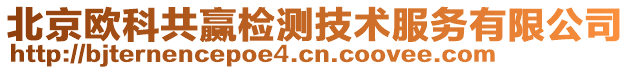 北京欧科共赢检测技术服务有限公司
http://bjternencepoe4.cn.coovee.com